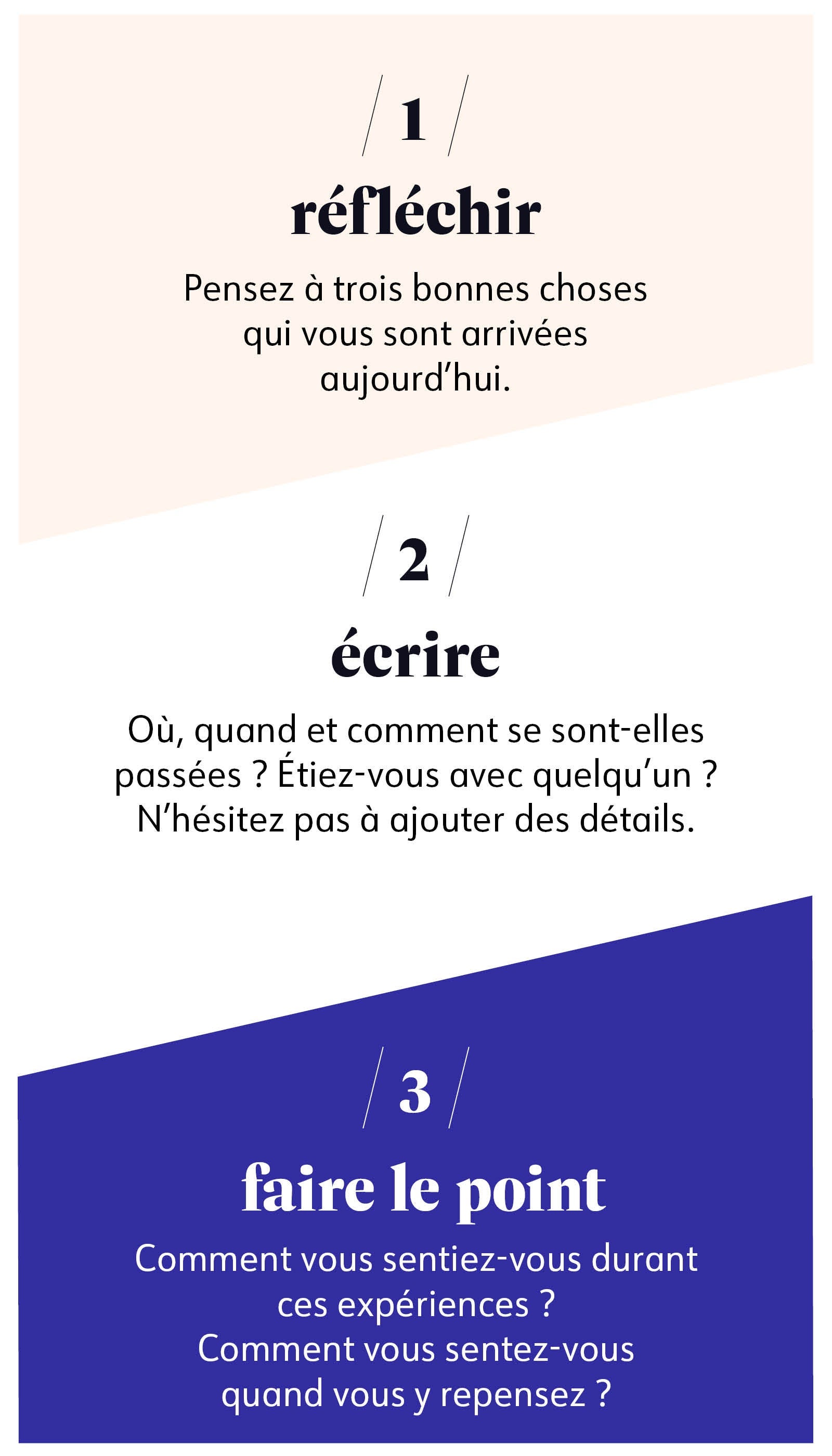 / 1 /

réfléchir

Pensez à trois bonnes choses qui vous sont arrivées aujourd'hui.

/ 2 /

écrire

Où, quand et comment se sont-elles passées ? Étiez-vous avec quelqu'un ? N'hésitez pas à ajouter des détails.

/ 3 /

faire le point

Comment vous sentiez-vous durant ces expériences ? Comment vous sentez-vous quand vous y repensez ?